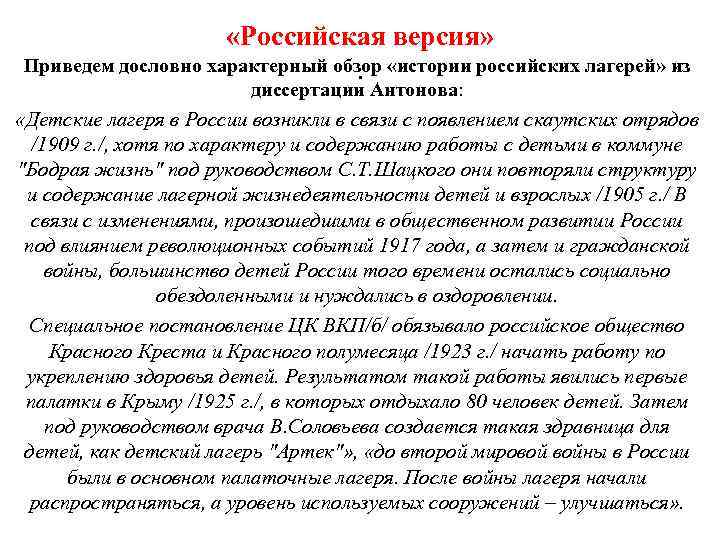 «Российская версия»

Приведем дословно характерный обзор «истории российских лагерей» из диссертации Антонова:

«Детские лагеря в России возникли в связи с появлением скаутских отрядов /1909 г./, хотя по характеру и содержанию работы с детьми в коммуне "Бодрая жизнь" под руководством С.Т.Шацкого они повторяли структуру и содержание лагерной жизнедеятельности детей и взрослых /1905 г./ В связи с изменениями, произошедшими в общественном развитии России под влиянием революционных событий 1917 года, а затем и гражданской войны, большинство детей России того времени остались социально обездоленными и нуждались в оздоровлении.

Специальное постановление ЦК ВКП/б/ обязывало российское общество Красного Креста и Красного полумесяца /1923 г./ начать работу по укреплению здоровья детей. Результатом такой работы явились первые палатки в Крыму /1925 г./, в которых отдыхало 80 человек детей. Затем под руководством врача В.Соловьева создается такая здравница для детей, как детский лагерь "Артек"», «до второй мировой войны в России были в основном палаточные лагеря. После войны лагеря начали распространяться, а уровень используемых сооружений – улучшаться».